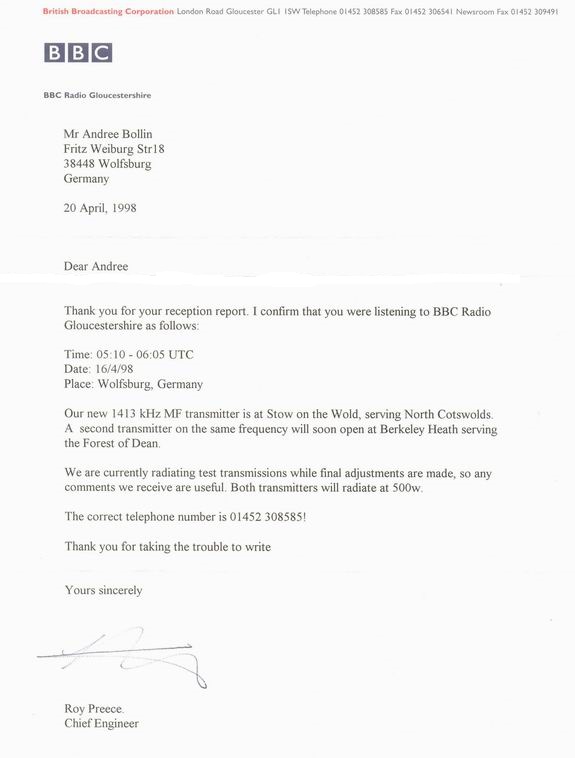 British Broadcasting Corporation London Road Gloucester GL1 1SW Telephone 01452 308585 Fax 01452 306541 Newsroom Fax 01452 309491

BBC

BBC Radio Gloucestershire

Mr Andree Bollin
Fritz Weiburg Str18
38448 Wolfsburg
Germany

20 April, 1998

Dear Andree

Thank you for your reception report. I confirm that you were listening to BBC Radio Gloucestershire as follows:

Time: 05:10 - 06:05 UTC
Date: 16/4/98
Place: Wolfsburg, Germany

Our new 1413 kHz MF transmitter is at Stow on the Wold, serving North Cotswolds. A second transmitter on the same frequency will soon open at Berkeley Heath serving the Forest of Dean.

We are currently radiating test transmissions while final adjustments are made, so any comments we receive are useful. Both transmitters will radiate at 500w.

The correct telephone number is 01452 308585!

Thank you for taking the trouble to write

Yours sincerely

Roy Preece.
Chief Engineer